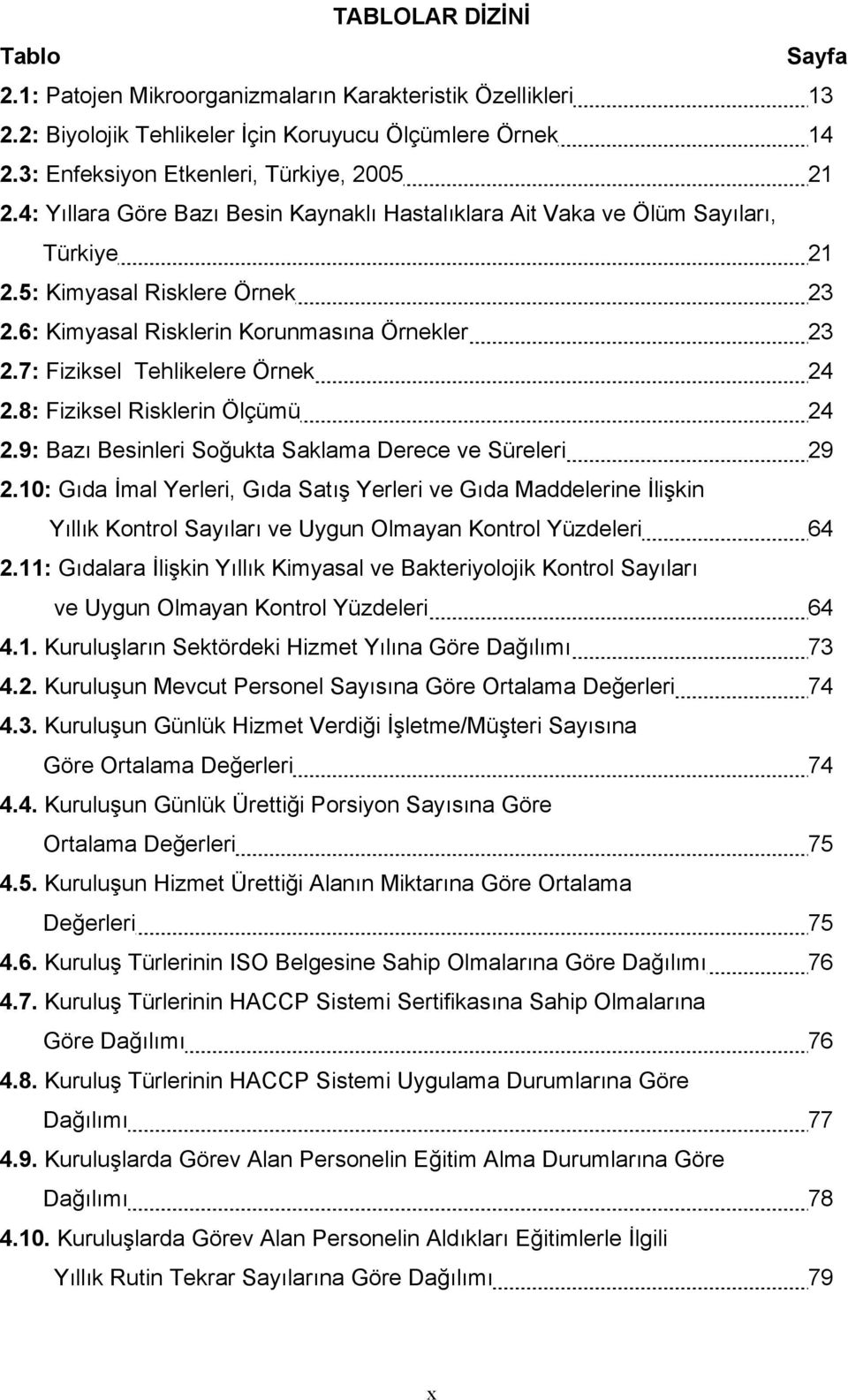 TABLOLAR DİZİNİ

Tablo Sayfa

2.1: Patojen Mikroorganizmaların Karakteristik Özellikleri 13

2.2: Biyolojik Tehlikeler İçin Koruyucu Ölçümlere Örnek 14

2.3: Enfeksiyon Etkenleri, Türkiye, 2005 21

2.4: Yıllara Göre Bazı Besin Kaynaklı Hastalıklara Ait Vaka ve Ölüm Sayıları, Türkiye 21

2.5: Kimyasal Risklere Örnek 23

2.6: Kimyasal Risklerin Korunmasına Örnekler 23

2.7: Fiziksel Tehlikelere Örnek 24

2.8: Fiziksel Risklerin Ölçümü 24

2.9: Bazı Besinleri Soğukta Saklama Derece ve Süreleri 29

2.10: Gıda İmal Yerleri, Gıda Satış Yerleri ve Gıda Maddelerine İlişkin Yıllık Kontrol Sayıları ve Uygun Olmayan Kontrol Yüzdeleri 64

2.11: Gıdalara İlişkin Yıllık Kimyasal ve Bakteriyolojik Kontrol Sayıları ve Uygun Olmayan Kontrol Yüzdeleri 64

4.1. Kuruluşların Sektördeki Hizmet Yılına Göre Dağılımı 73

4.2. Kuruluşun Mevcut Personel Sayısına Göre Ortalama Değerleri 74

4.3. Kuruluşun Günlük Hizmet Verdiği İşletme/Müşteri Sayısına Göre Ortalama Değerleri 74

4.4. Kuruluşun Günlük Ürettiği Porsiyon Sayısına Göre Ortalama Değerleri 75

4.5. Kuruluşun Hizmet Ürettiği Alanın Miktarına Göre Ortalama Değerleri 75

4.6. Kuruluş Türlerinin ISO Belgesine Sahip Olmalarına Göre Dağılımı 76

4.7. Kuruluş Türlerinin HACCP Sistemi Sertifikasına Sahip Olmalarına Göre Dağılımı 76

4.8. Kuruluş Türlerinin HACCP Sistemi Uygulama Durumlarına Göre Dağılımı 77

4.9. Kuruluşlarda Görev Alan Personelin Eğitim Alma Durumlarına Göre Dağılımı 78

4.10. Kuruluşlarda Görev Alan Personelin Aldıkları Eğitimlerle İlgili Yıllık Rutin Tekrar Sayılarına Göre Dağılımı 79

x